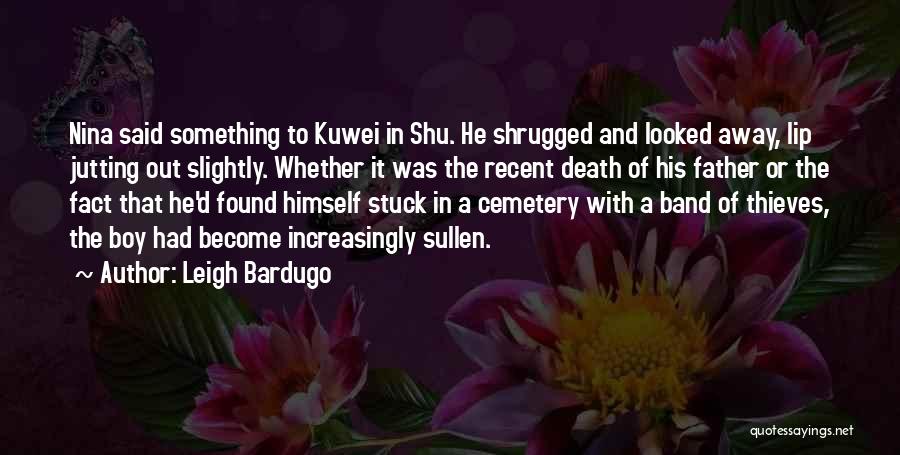 Nina said something to Kuwei in Shu. He shrugged and looked away, lip jutting out slightly. Whether it was the recent death of his father or the fact that he'd found himself stuck in a cemetery with a band of thieves, the boy had become increasingly sullen.

~ Author: Leigh Bardugo

quotessayings.net